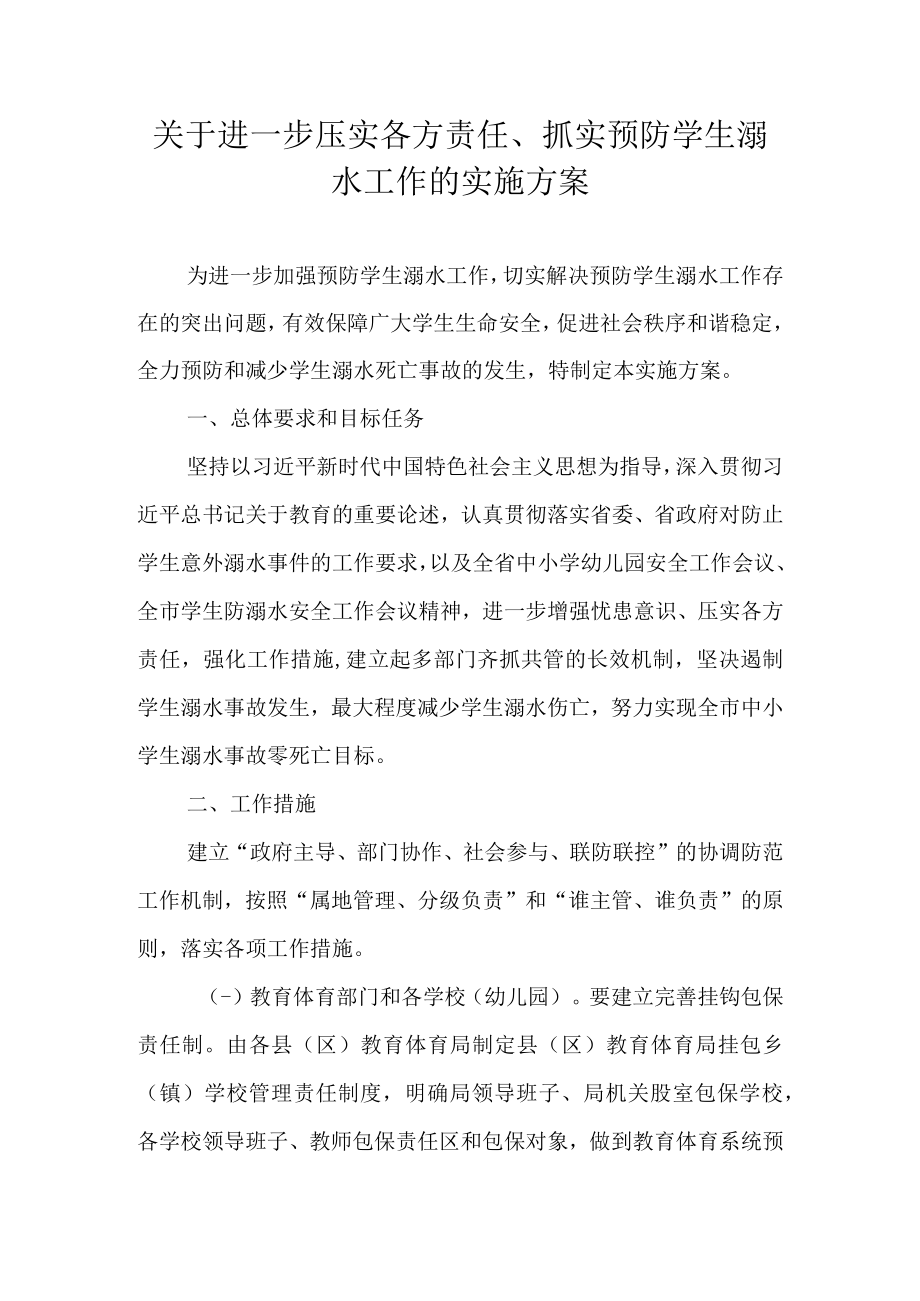 关于进一步压实各方责任、抓实预防学生溺水工作的实施方案

为进一步加强预防学生溺水工作，切实解决预防学生溺水工作存在的突出问题，有效保障广大学生生命安全，促进社会秩序和谐稳定，全力预防和减少学生溺水死亡事故的发生，特制定本实施方案。

一、总体要求和目标任务

坚持以习近平新时代中国特色社会主义思想为指导，深入贯彻习近平总书记关于教育的重要论述，认真贯彻落实省委、省政府对防止学生意外溺水事件的工作要求，以及全省中小学幼儿园安全工作会议、全市学生防溺水安全工作会议精神，进一步增强忧患意识、压实各方责任，强化工作措施，建立起多部门齐抓共管的长效机制，坚决遏制学生溺水事故发生，最大程度减少学生溺水伤亡，努力实现全市中小学生溺水事故零死亡目标。

二、工作措施

建立“政府主导、部门协作、社会参与、联防联控”的协调防范工作机制，按照“属地管理、分级负责”和“谁主管、谁负责”的原则，落实各项工作措施。

（-）教育体育部门和各学校（幼儿园）。要建立完善挂钩包保责任制。由各县（区）教育体育局制定县（区）教育体育局挂包乡（镇）学校管理责任制度，明确局领导班子、局机关股室包保学校，各学校领导班子、教师包保责任区和包保对象，做到教育体育系统预